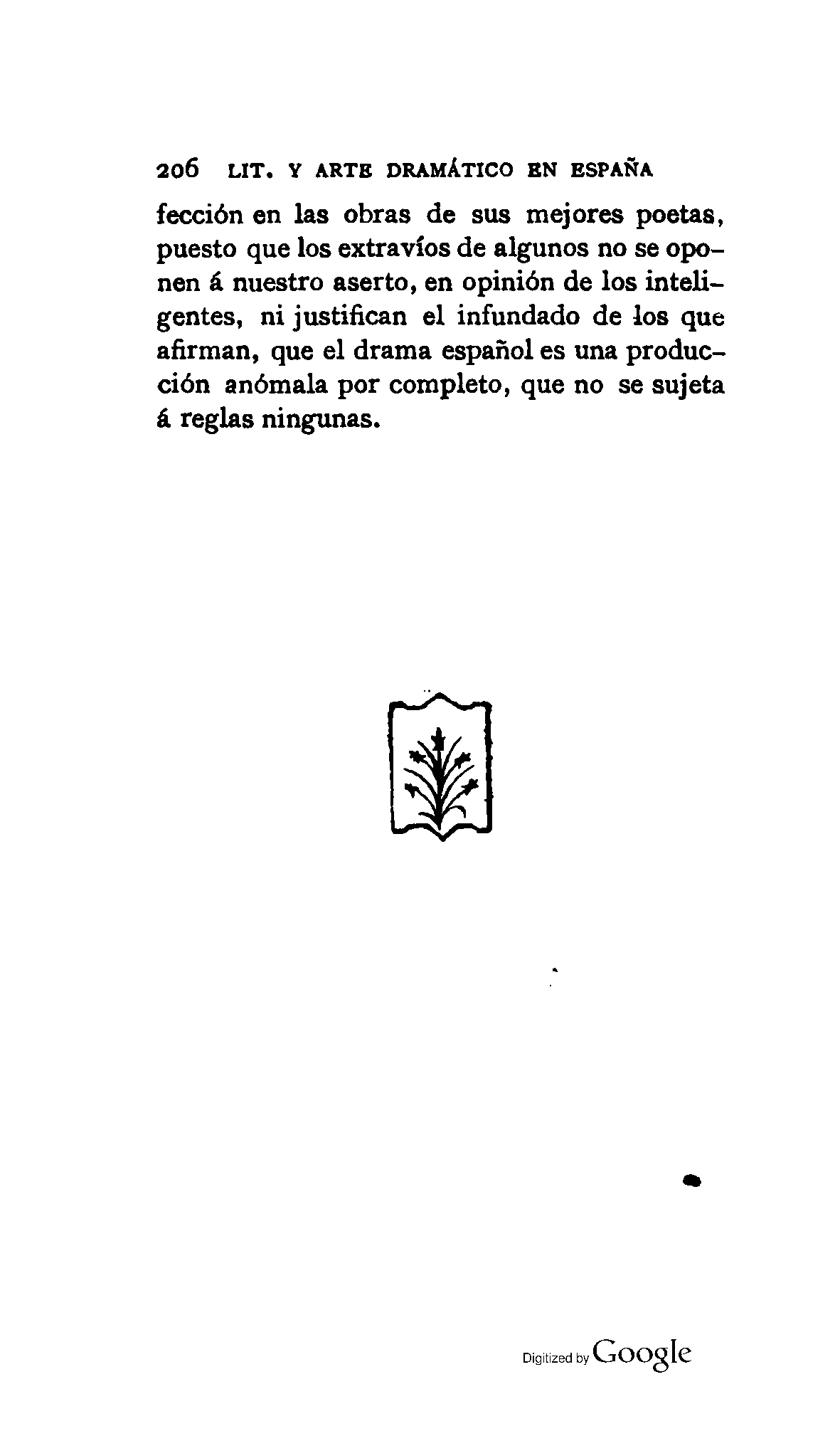 206 LIT. Y ARTE DRAMÁTICO EN ESPAÑA

fección en las obras de sus mejores poetas, puesto que los extravíos de algunos no se oponen á nuestro aserto, en opinión de los inteligentes, ni justifican el infundado de los que afirman, que el drama español es una producción anómala por completo, que no se sujeta á reglas ningunas.

Digitized by Google